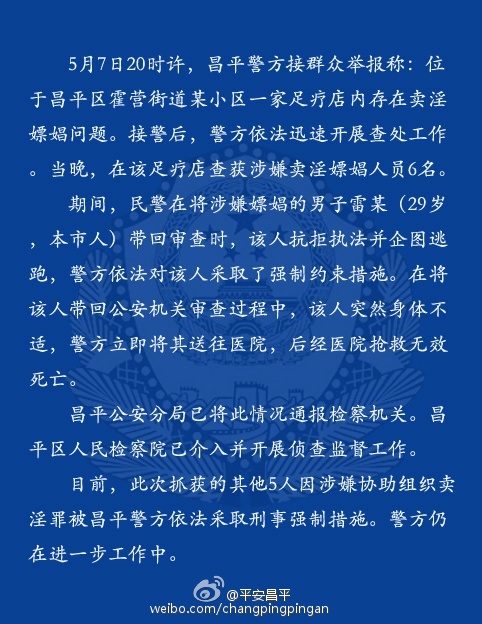 5月7日20时许，昌平警方接群众举报称：位于昌平区霍营街道某小区一家足疗店内存在卖淫嫖娼问题。接警后，警方依法迅速开展查处工作。当晚，在该足疗店查获涉嫌卖淫嫖娼人员6名。

期间，民警在将涉嫌嫖娼的男子雷某（29岁，本市人）带回审查时，该人抗拒执法并企图逃跑，警方依法对该人采取了强制约束措施。在将该人带回公安机关审查过程中，该人突然身体不适，警方立即将其送往医院，后经医院抢救无效死亡。

昌平公安分局已将此情况通报检察机关。昌平区人民检察院已介入并开展侦查监督工作。

目前，此次抓获的其他5人因涉嫌协助组织卖淫罪被昌平警方依法采取刑事强制措施。警方仍在进一步工作中。

@平安昌平
weibo.com/changpingpingan